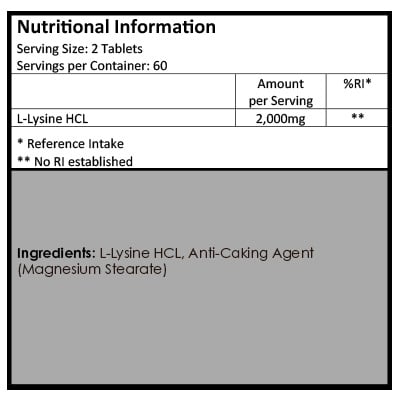 Nutritional Information
Serving Size: 2 Tablets
Servings per Container: 60

|  | Amount per Serving | %RI* |
|---|---|---|
| L-Lysine HCL | 2,000mg | ** |

* Reference Intake
** No RI established

Ingredients: L-Lysine HCL, Anti-Caking Agent (Magnesium Stearate)